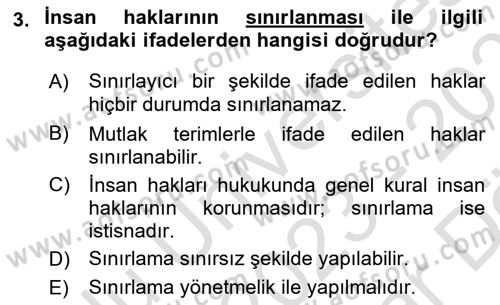 3. İnsan haklarının sınırlanması ile ilgili aşağıdaki ifadelerden hangisi doğrudur?

A) Sınırlayıcı bir şekilde ifade edilen haklar hiçbir durumda sınırlanamaz.
B) Mutlak terimlerle ifade edilen haklar sınırlanabilir.
C) İnsan hakları hukukunda genel kural insan haklarının korunmasıdır; sınırlama ise istisnadır.
D) Sınırlama sınırsız şekilde yapılabilir.
E) Sınırlama yönetmelik ile yapılmalıdır.

www.aofsoru.com